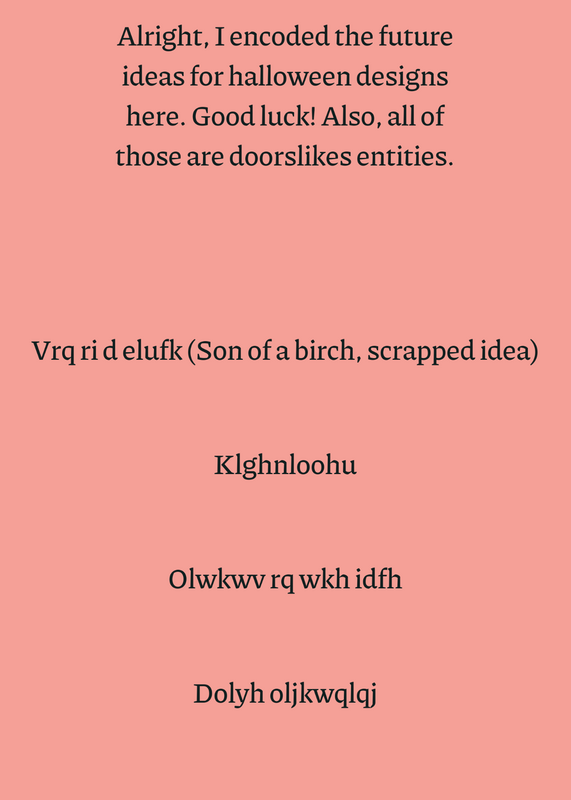 Alright, I encoded the future ideas for halloween designs here. Good luck! Also, all of those are doorslikes entities.

Vrq ri d elufk (Son of a birch, scrapped idea)

Klghnloohu

Olwkwv rq wkh idfh

Dolyh oljkwqlqj